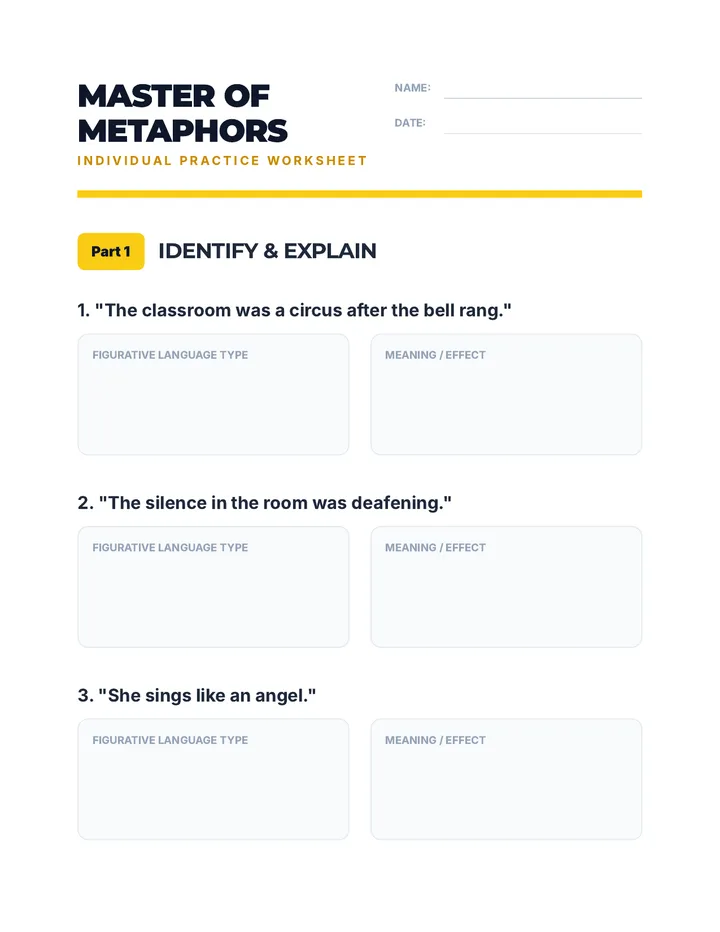 MASTER OF METAPHORS

INDIVIDUAL PRACTICE WORKSHEET

NAME: ____

DATE: ____

Part 1 IDENTIFY & EXPLAIN

1. "The classroom was a circus after the bell rang."

FIGURATIVE LANGUAGE TYPE

MEANING / EFFECT

2. "The silence in the room was deafening."

FIGURATIVE LANGUAGE TYPE

MEANING / EFFECT

3. "She sings like an angel."

FIGURATIVE LANGUAGE TYPE

MEANING / EFFECT